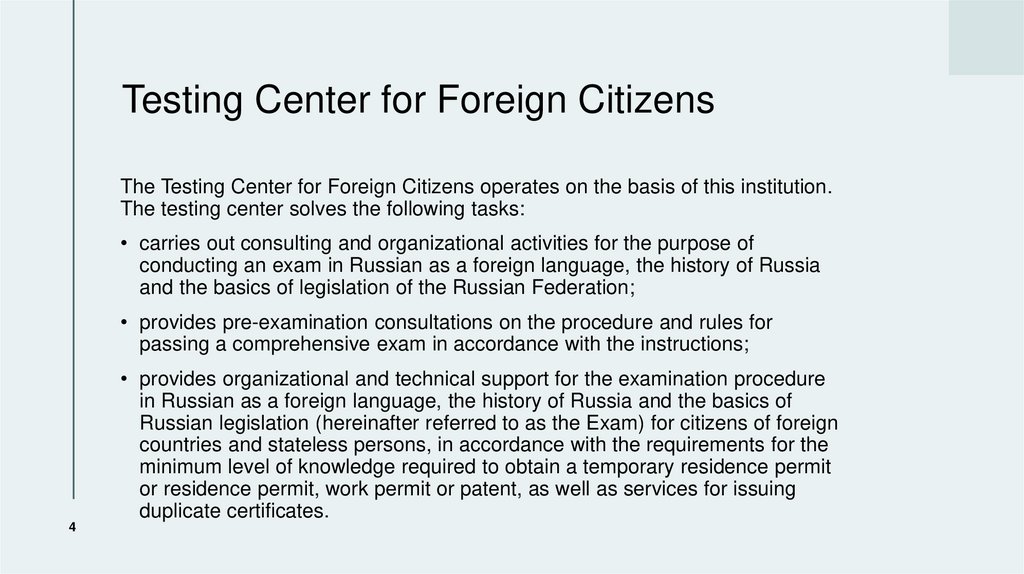 Testing Center for Foreign Citizens

The Testing Center for Foreign Citizens operates on the basis of this institution. The testing center solves the following tasks:

• carries out consulting and organizational activities for the purpose of conducting an exam in Russian as a foreign language, the history of Russia and the basics of legislation of the Russian Federation;

• provides pre-examination consultations on the procedure and rules for passing a comprehensive exam in accordance with the instructions;

• provides organizational and technical support for the examination procedure in Russian as a foreign language, the history of Russia and the basics of Russian legislation (hereinafter referred to as the Exam) for citizens of foreign countries and stateless persons, in accordance with the requirements for the minimum level of knowledge required to obtain a temporary residence permit or residence permit, work permit or patent, as well as services for issuing duplicate certificates.

4